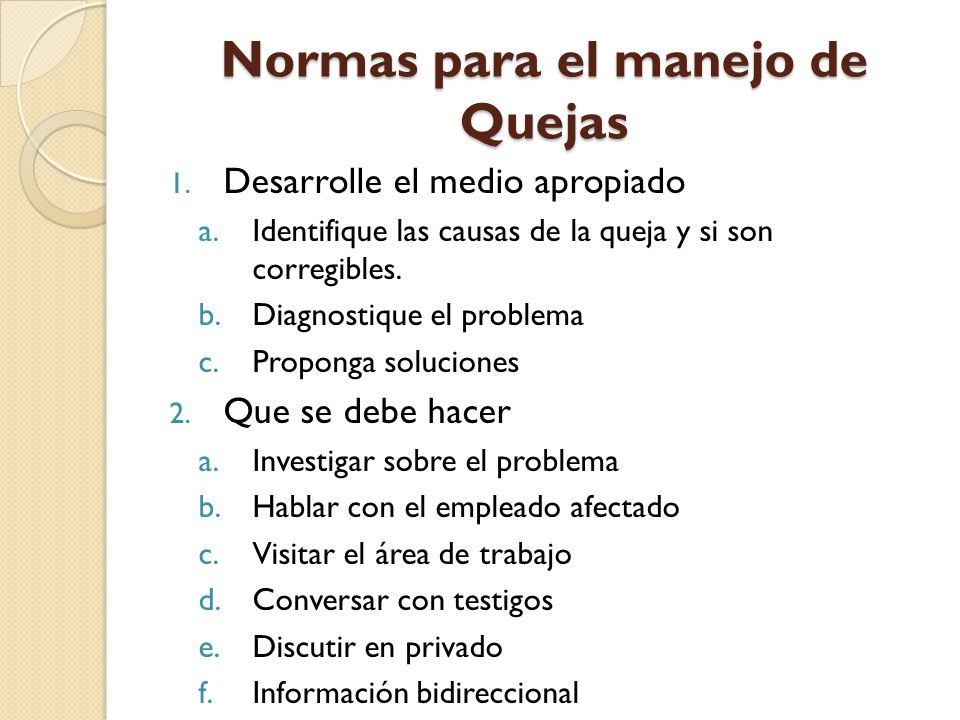 Normas para el manejo de Quejas

1. Desarrolle el medio apropiado
   a. Identifique las causas de la queja y si son corregibles.
   b. Diagnostique el problema
   c. Proponga soluciones
2. Que se debe hacer
   a. Investigar sobre el problema
   b. Hablar con el empleado afectado
   c. Visitar el área de trabajo
   d. Conversar con testigos
   e. Discutir en privado
   f. Información bidireccional